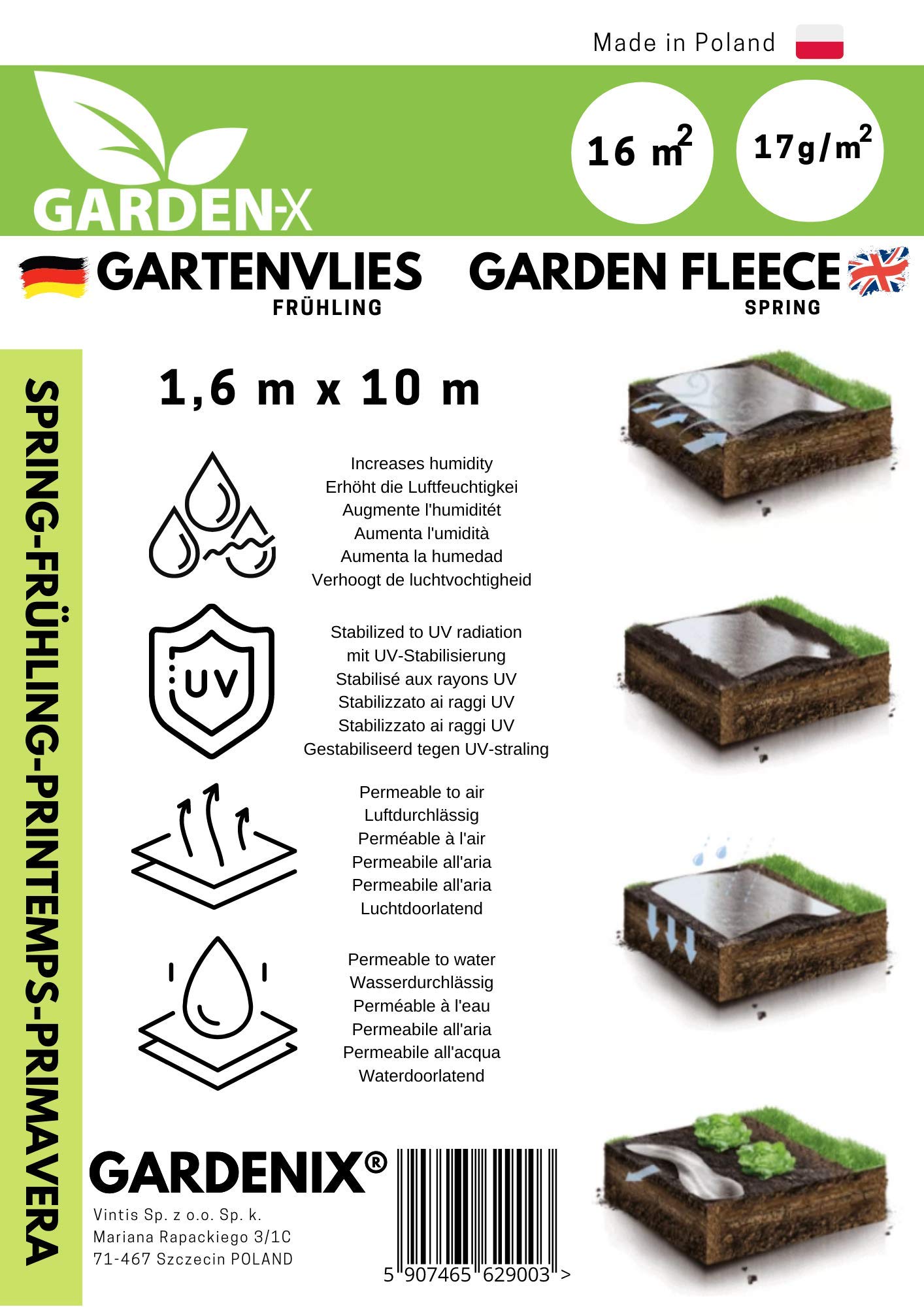 Made in Poland

GARDEN-X

16 $m^2$

17g/$m^2$

GARTENVLIES
FRÜHLING

GARDEN FLEECE
SPRING

SPRING-FRÜHLING-PRINTEMPS-PRIMAVERA

1,6 m x 10 m

Increases humidity
Erhöht die Luftfeuchtigkei
Augmente l'humiditét
Aumenta l'umidità
Aumenta la humedad
Verhoogt de luchtvochtigheid

UV

Stabilized to UV radiation
mit UV-Stabilisierung
Stabilisé aux rayons UV
Stabilizzato ai raggi UV
Stabilizzato ai raggi UV
Gestabiliseerd tegen UV-straling

Permeable to air
Luftdurchlässig
Perméable à l'air
Permeabile all'aria
Permeabile all'aria
Luchtdoorlatend

Permeable to water
Wasserdurchlässig
Perméable à l'eau
Permeabile all'aria
Permeabile all'acqua
Waterdoorlatend

GARDENIX®

Vintis Sp. z o.o. Sp. k.
Mariana Rapackiego 3/1C
71-467 Szczecin POLAND

5 907465 629003 >